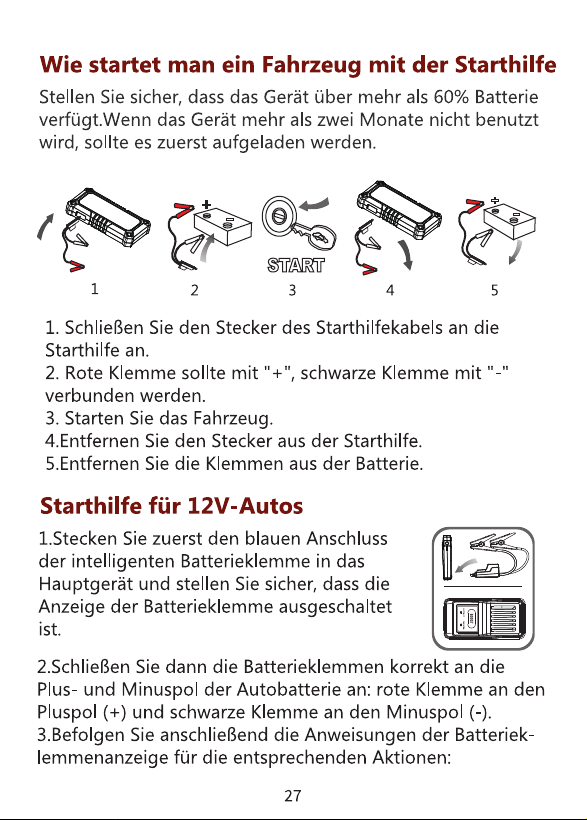 Wie startet man ein Fahrzeug mit der Starthilfe

Stellen Sie sicher, dass das Gerät über mehr als 60% Batterie verfügt.Wenn das Gerät mehr als zwei Monate nicht benutzt wird, sollte es zuerst aufgeladen werden.

START

1
2
3
4
5

1. Schließen Sie den Stecker des Starthilfekabels an die Starthilfe an.
2. Rote Klemme sollte mit "+", schwarze Klemme mit "-" verbunden werden.
3. Starten Sie das Fahrzeug.
4.Entfernen Sie den Stecker aus der Starthilfe.
5.Entfernen Sie die Klemmen aus der Batterie.

Starthilfe für 12V-Autos

1.Stecken Sie zuerst den blauen Anschluss der intelligenten Batterieklemme in das Hauptgerät und stellen Sie sicher, dass die Anzeige der Batterieklemme ausgeschaltet ist.

2.Schließen Sie dann die Batterieklemmen korrekt an die Plus- und Minuspol der Autobatterie an: rote Klemme an den Pluspol (+) und schwarze Klemme an den Minuspol (-).
3.Befolgen Sie anschließend die Anweisungen der Batterieklemmenanzeige für die entsprechenden Aktionen:

27